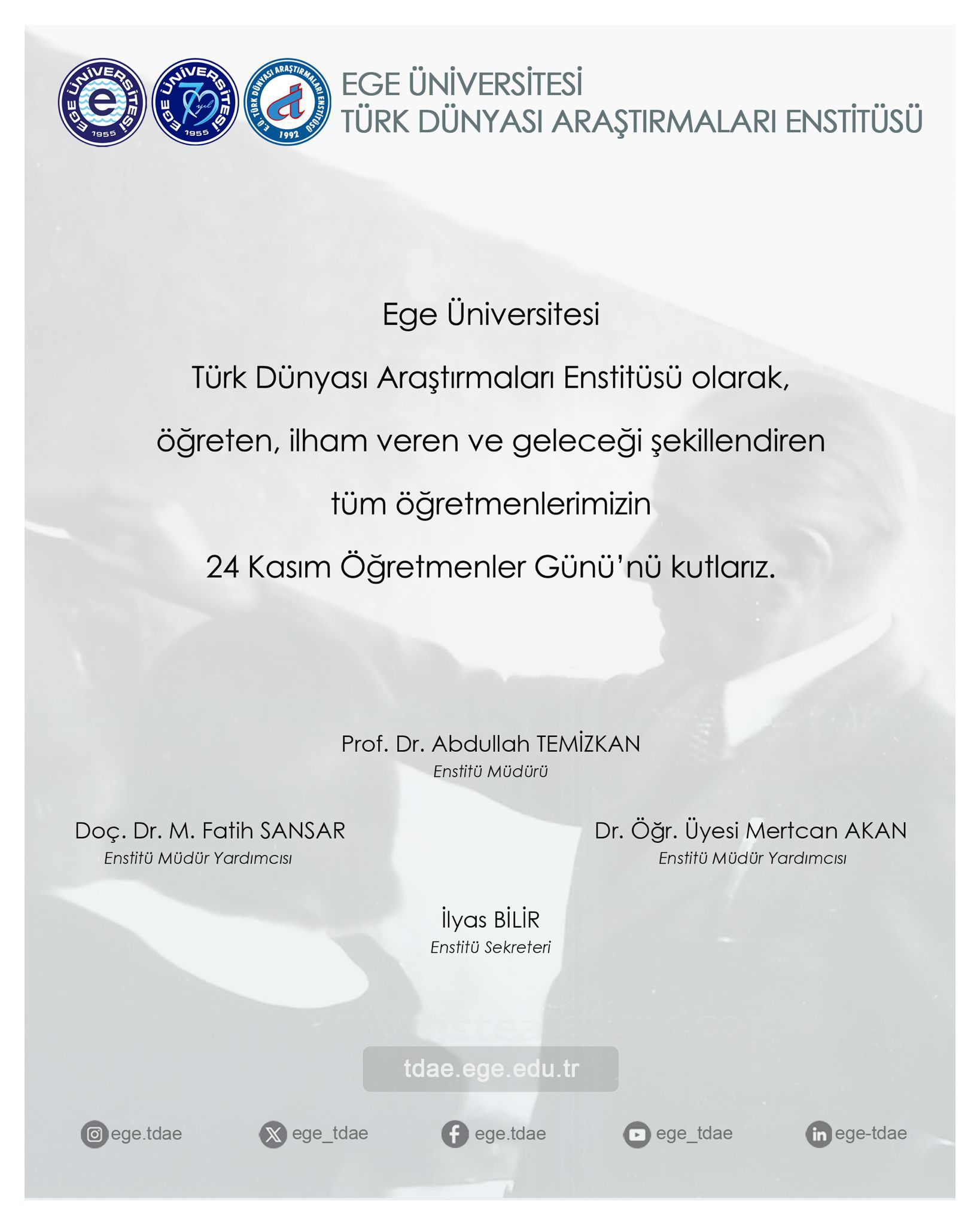 EGE ÜNİVERSİTESİ 1955

EGE ÜNİVERSİTESİ 70 yıl 1955

E.Ü. TÜRK DÜNYASI ARAŞTIRMALARI ENSTİTÜSÜ 1992

EGE ÜNİVERSİTESİ
TÜRK DÜNYASI ARAŞTIRMALARI ENSTİTÜSÜ

Ege Üniversitesi

Türk Dünyası Araştırmaları Enstitüsü olarak,

öğreten, ilham veren ve geleceği şekillendiren

tüm öğretmenlerimizin

24 Kasım Öğretmenler Günü'nü kutlarız.

Prof. Dr. Abdullah TEMİZKAN
Enstitü Müdürü

Doç. Dr. M. Fatih SANSAR
Enstitü Müdür Yardımcısı

Dr. Öğr. Üyesi Mertcan AKAN
Enstitü Müdür Yardımcısı

İlyas BİLİR
Enstitü Sekreteri

tdae.ege.edu.tr

ege.tdae ege_tdae ege.tdae ege_tdae ege-tdae